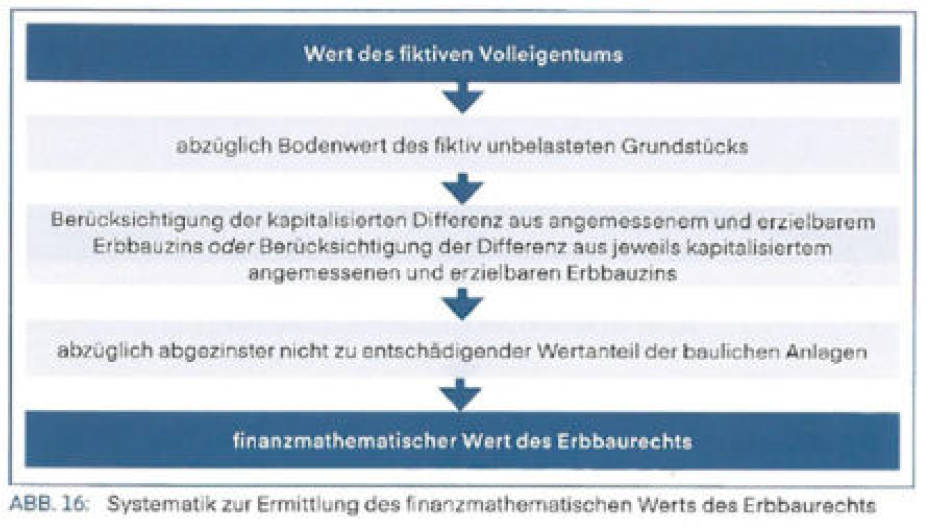 Wert des fiktiven Volleigentums

abzüglich Bodenwert des fiktiv unbelasteten Grundstücks

Berücksichtigung der kapitalisierten Differenz aus angemessenem und erzielbarem Erbbauzins oder Berücksichtigung der Differenz aus jeweils kapitalisiertem angemessenen und erzielbaren Erbbauzins

abzüglich abgezinster nicht zu entschädigender Wertanteil der baulichen Anlagen

finanzmathematischer Wert des Erbbaurechts

ABB. 16: Systematik zur Ermittlung des finanzmathematischen Werts des Erbbaurechts